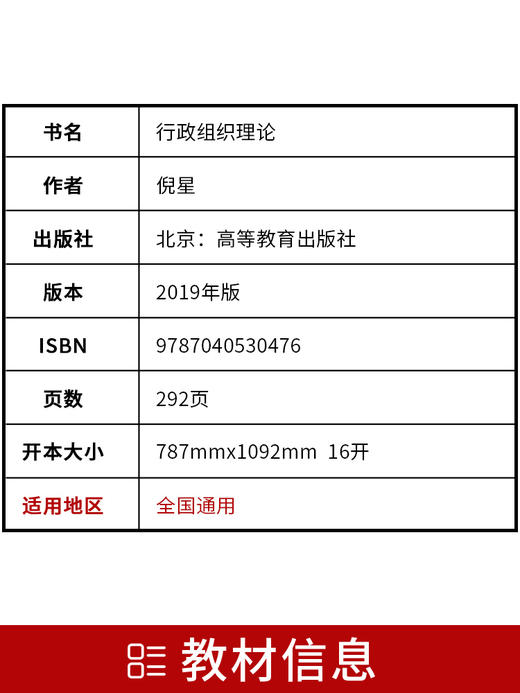 | 书名 | 行政组织理论 |
|---|---|
| 作者 | 倪星 |
| 出版社 | 北京：高等教育出版社 |
| 版本 | 2019年版 |
| ISBN | 9787040530476 |
| 页数 | 292页 |
| 开本大小 | 787mmx1092mm 16开 |
| 适用地区 | 全国通用 |

教材信息